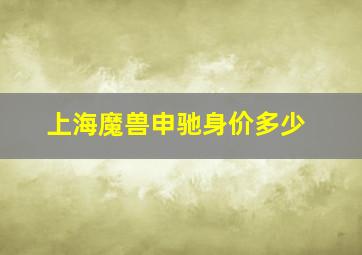 上海魔兽申驰身价多少